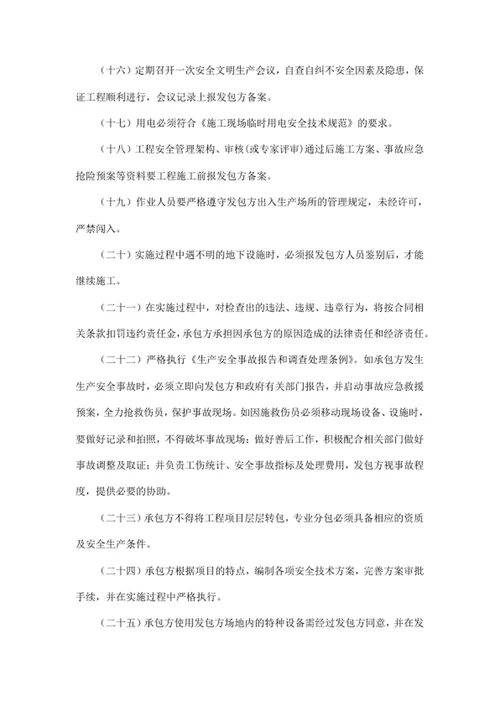 （十六）定期召开一次安全文明生产会议，自查自纠不安全因素及隐患，保证工程顺利进行，会议记录上报发包方备案。

（十七）用电必须符合《施工现场临时用电安全技术规范》的要求。

（十八）工程安全管理架构、审核(或专家评审)通过后施工方案、事故应急抢险预案等资料要工程施工前报发包方备案。

（十九）作业人员要严格遵守发包方出入生产场所的管理规定，未经许可，严禁闯入。

（二十）实施过程中遇不明的地下设施时，必须报发包方人员鉴别后，才能继续施工。

（二十一）在实施过程中，对检查出的违法、违规、违章行为，将按合同相关条款扣罚违约责任金，承包方承担因承包方的原因造成的法律责任和经济责任。

（二十二）严格执行《生产安全事故报告和调查处理条例》。如承包方发生生产安全事故时，必须立即向发包方和政府有关部门报告，并启动事故应急救援预案，全力抢救伤员，保护事故现场。如因施救伤员必须移动现场设备、设施时，要做好记录和拍照，不得破坏事故现场；做好善后工作，积极配合相关部门做好事故调整及取证；并负责工伤统计、安全事故指标及处理费用，发包方视事故程度，提供必要的协助。

（二十三）承包方不得将工程项目层层转包，专业分包必须具备相应的资质及安全生产条件。

（二十四）承包方根据项目的特点，编制各项安全技术方案，完善方案审批手续，并在实施过程中严格执行。

（二十五）承包方使用发包方场地内的特种设备需经过发包方同意，并在发